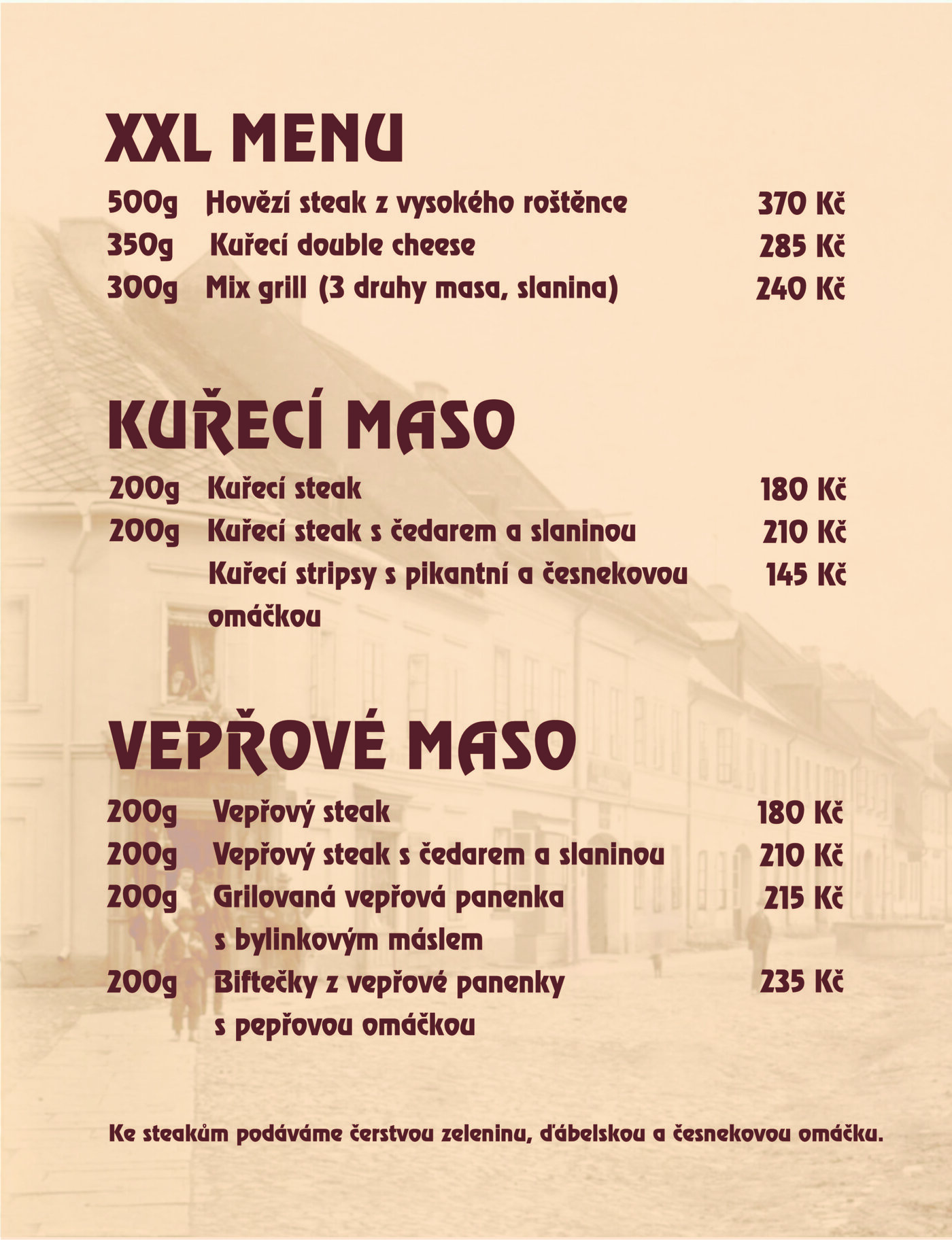 XXL MENU

500g Hovězí steak z vysokého roštěnce 370 Kč
350g Kuřecí double cheese 285 Kč
300g Mix grill (3 druhy masa, slanina) 240 Kč

KUŘECÍ MASO

200g Kuřecí steak 180 Kč
200g Kuřecí steak s čedarem a slaninou 210 Kč
Kuřecí stripsy s pikantní a česnekovou omáčkou 145 Kč

VEPŘOVÉ MASO

200g Vepřový steak 180 Kč
200g Vepřový steak s čedarem a slaninou 210 Kč
200g Grilovaná vepřová panenka s bylinkovým máslem 215 Kč
200g Biftečky z vepřové panenky s pepřovou omáčkou 235 Kč

Ke steakům podáváme čerstvou zeleninu, ďábelskou a česnekovou omáčku.